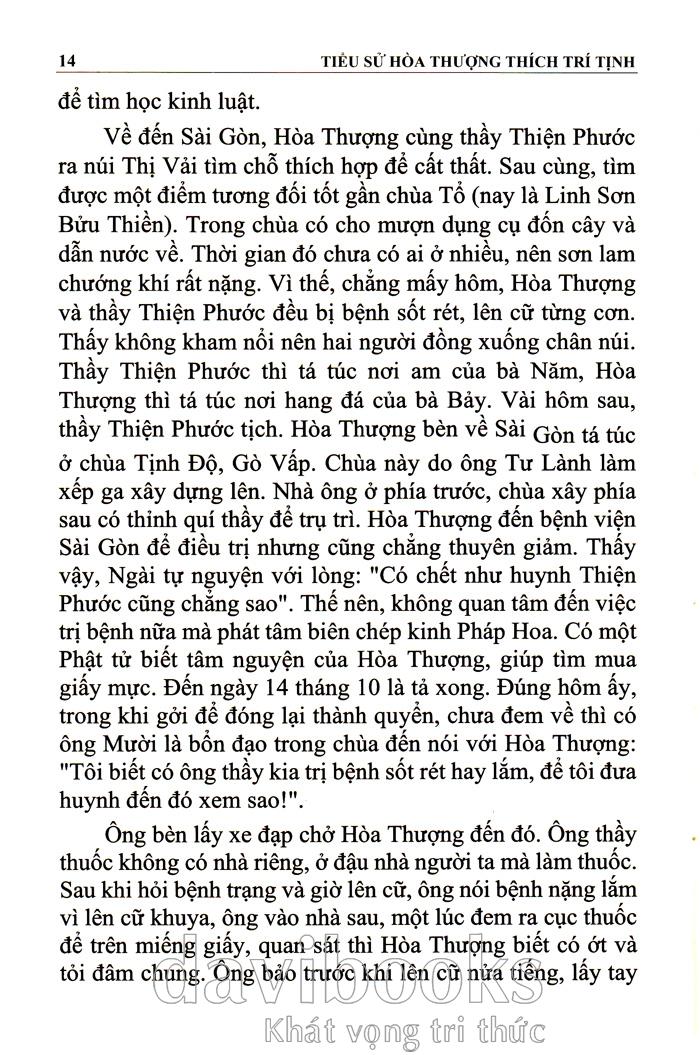 14 TIỂU SỬ HÒA THƯỢNG THÍCH TRÍ TỊNH

để tìm học kinh luật.

Về đến Sài Gòn, Hòa Thượng cùng thầy Thiện Phước ra núi Thị Vải tìm chỗ thích hợp để cất thất. Sau cùng, tìm được một điểm tương đối tốt gần chùa Tổ (nay là Linh Sơn Bửu Thiền). Trong chùa có cho mượn dụng cụ đốn cây và dẫn nước về. Thời gian đó chưa có ai ở nhiều, nên sơn lam chướng khí rất nặng. Vì thế, chẳng mấy hôm, Hòa Thượng và thầy Thiện Phước đều bị bệnh sốt rét, lên cữ từng cơn. Thấy không kham nổi nên hai người đồng xuống chân núi. Thầy Thiện Phước thì tá túc nơi am của bà Năm, Hòa Thượng thì tá túc nơi hang đá của bà Bảy. Vài hôm sau, thầy Thiện Phước tịch. Hòa Thượng bèn về Sài Gòn tá túc ở chùa Tịnh Độ, Gò Vấp. Chùa này do ông Tư Lành làm xếp ga xây dựng lên. Nhà ông ở phía trước, chùa xây phía sau có thỉnh quí thầy để trụ trì. Hòa Thượng đến bệnh viện Sài Gòn để điều trị nhưng cũng chẳng thuyên giảm. Thấy vậy, Ngài tự nguyện với lòng: "Có chết như huynh Thiện Phước cũng chẳng sao". Thế nên, không quan tâm đến việc trị bệnh nữa mà phát tâm biên chép kinh Pháp Hoa. Có một Phật tử biết tâm nguyện của Hòa Thượng, giúp tìm mua giấy mực. Đến ngày 14 tháng 10 là tả xong. Đúng hôm ấy, trong khi gởi để đóng lại thành quyển, chưa đem về thì có ông Mười là bổn đạo trong chùa đến nói với Hòa Thượng: "Tôi biết có ông thầy kia trị bệnh sốt rét hay lắm, để tôi đưa huynh đến đó xem sao!".

Ông bèn lấy xe đạp chở Hòa Thượng đến đó. Ông thầy thuốc không có nhà riêng, ở đậu nhà người ta mà làm thuốc. Sau khi hỏi bệnh trạng và giờ lên cữ, ông nói bệnh nặng lắm vì lên cữ khuya, ông vào nhà sau, một lúc đem ra cục thuốc để trên miếng giấy, quan sát thì Hòa Thượng biết có ớt và tỏi đâm chung. Ông bảo trước khi lên cữ nửa tiếng, lấy tay

davibooks
Khát vọng tri thức